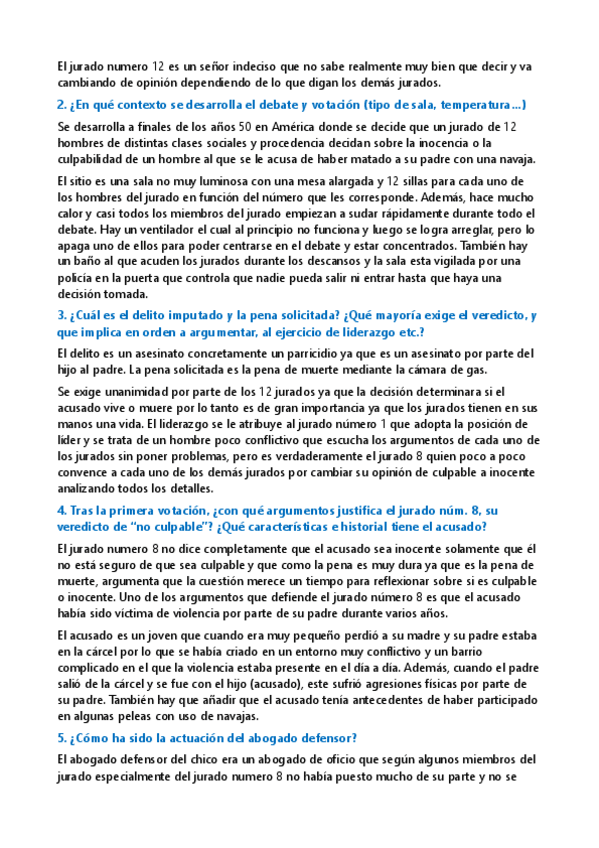 El jurado numero 12 es un señor indeciso que no sabe realmente muy bien que decir y va cambiando de opinión dependiendo de lo que digan los demás jurados.

2. ¿En qué contexto se desarrolla el debate y votación (tipo de sala, temperatura…)

Se desarrolla a finales de los años 50 en América donde se decide que un jurado de 12 hombres de distintas clases sociales y procedencia decidan sobre la inocencia o la culpabilidad de un hombre al que se le acusa de haber matado a su padre con una navaja.

El sitio es una sala no muy luminosa con una mesa alargada y 12 sillas para cada uno de los hombres del jurado en función del número que les corresponde. Además, hace mucho calor y casi todos los miembros del jurado empiezan a sudar rápidamente durante todo el debate. Hay un ventilador el cual al principio no funciona y luego se logra arreglar, pero lo apaga uno de ellos para poder centrarse en el debate y estar concentrados. También hay un baño al que acuden los jurados durante los descansos y la sala esta vigilada por una policía en la puerta que controla que nadie pueda salir ni entrar hasta que haya una decisión tomada.

3. ¿Cuál es el delito imputado y la pena solicitada? ¿Qué mayoría exige el veredicto, y que implica en orden a argumentar, al ejercicio de liderazgo etc.?

El delito es un asesinato concretamente un parricidio ya que es un asesinato por parte del hijo al padre. La pena solicitada es la pena de muerte mediante la cámara de gas.

Se exige unanimidad por parte de los 12 jurados ya que la decisión determinara si el acusado vive o muere por lo tanto es de gran importancia ya que los jurados tienen en sus manos una vida. El liderazgo se le atribuye al jurado número 1 que adopta la posición de líder y se trata de un hombre poco conflictivo que escucha los argumentos de cada uno de los jurados sin poner problemas, pero es verdaderamente el jurado 8 quien poco a poco convence a cada uno de los demás jurados por cambiar su opinión de culpable a inocente analizando todos los detalles.

4. Tras la primera votación, ¿con qué argumentos justifica el jurado núm. 8, su veredicto de "no culpable"? ¿Qué características e historial tiene el acusado?

El jurado numero 8 no dice completamente que el acusado sea inocente solamente que él no está seguro de que sea culpable y que como la pena es muy dura ya que es la pena de muerte, argumenta que la cuestión merece un tiempo para reflexionar sobre si es culpable o inocente. Uno de los argumentos que defiende el jurado número 8 es que el acusado había sido víctima de violencia por parte de su padre durante varios años.

El acusado es un joven que cuando era muy pequeño perdió a su madre y su padre estaba en la cárcel por lo que se había criado en un entorno muy conflictivo y un barrio complicado en el que la violencia estaba presente en el día a día. Además, cuando el padre salió de la cárcel y se fue con el hijo (acusado), este sufrió agresiones físicas por parte de su padre. También hay que añadir que el acusado tenía antecedentes de haber participado en algunas peleas con uso de navajas.

5. ¿Cómo ha sido la actuación del abogado defensor?

El abogado defensor del chico era un abogado de oficio que según algunos miembros del jurado especialmente del jurado numero 8 no había puesto mucho de su parte y no se